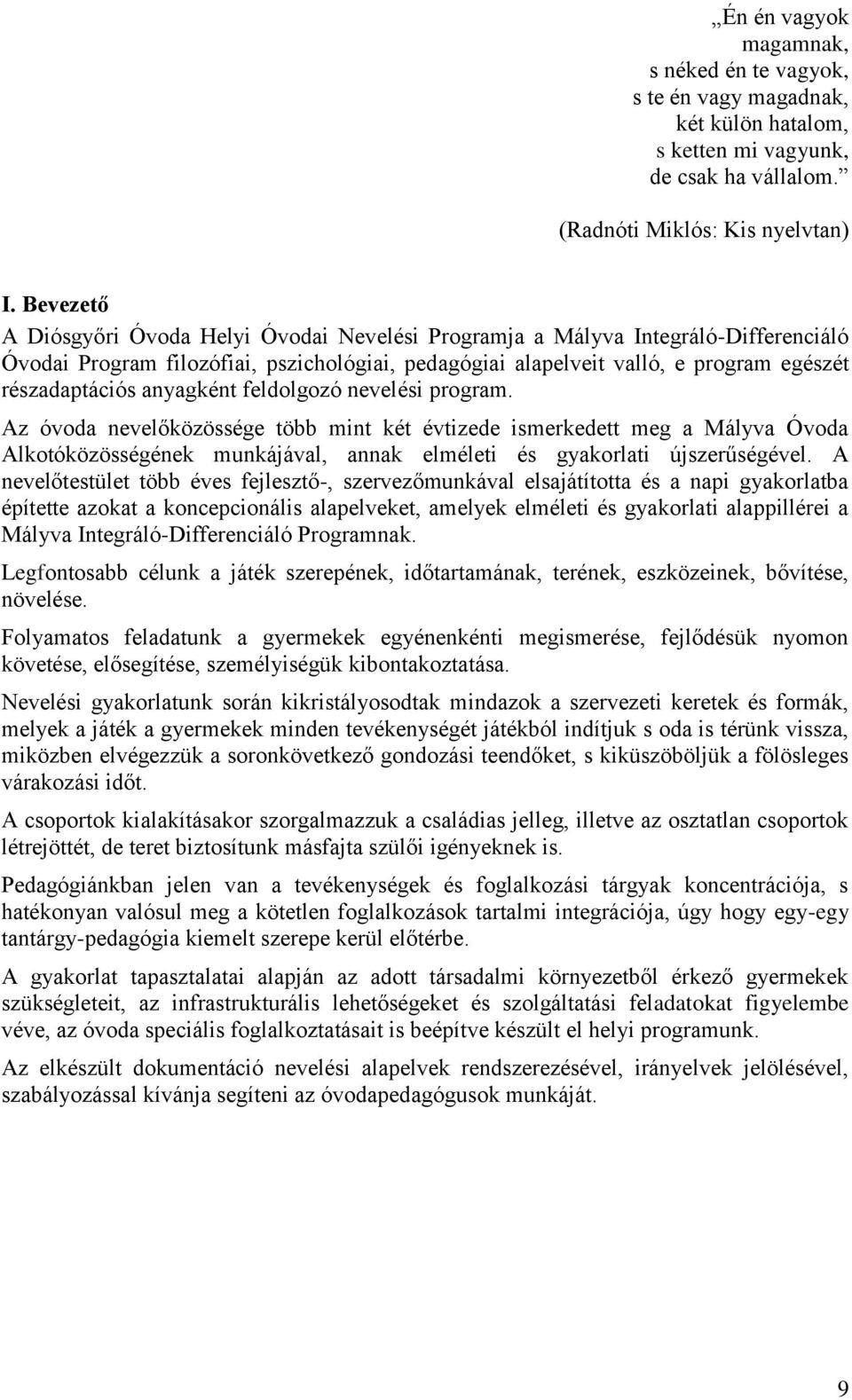 „Én én vagyok
magamnak,
s néked én te vagyok,
s te én vagy magadnak,
két külön hatalom,
s ketten mi vagyunk,
de csak ha vállalom.”

(Radnóti Miklós: Kis nyelvtan)

I. Bevezető

A Diósgyőri Óvoda Helyi Óvodai Nevelési Programja a Mályva Integráló-Differenciáló Óvodai Program filozófiai, pszichológiai, pedagógiai alapelveit valló, e program egészét részadaptációs anyagként feldolgozó nevelési program.

Az óvoda nevelőközössége több mint két évtizede ismerkedett meg a Mályva Óvoda Alkotóközösségének munkájával, annak elméleti és gyakorlati újszerűségével. A nevelőtestület több éves fejlesztő-, szervezőmunkával elsajátította és a napi gyakorlatba építette azokat a koncepcionális alapelveket, amelyek elméleti és gyakorlati alappillérei a Mályva Integráló-Differenciáló Programnak.

Legfontosabb célunk a játék szerepének, időtartamának, terének, eszközeinek, bővítése, növelése.

Folyamatos feladatunk a gyermekek egyénenkénti megismerése, fejlődésük nyomon követése, elősegítése, személyiségük kibontakoztatása.

Nevelési gyakorlatunk során kikristályosodtak mindazok a szervezeti keretek és formák, melyek a játék a gyermekek minden tevékenységét játékból indítjuk s oda is térünk vissza, miközben elvégezzük a soronkövetkező gondozási teendőket, s kiküszöböljük a fölösleges várakozási időt.

A csoportok kialakításakor szorgalmazzuk a családias jelleg, illetve az osztatlan csoportok létrejöttét, de teret biztosítunk másfajta szülői igényeknek is.

Pedagógiánkban jelen van a tevékenységek és foglalkozási tárgyak koncentrációja, s hatékonyan valósul meg a kötetlen foglalkozások tartalmi integrációja, úgy hogy egy-egy tantárgy-pedagógia kiemelt szerepe kerül előtérbe.

A gyakorlat tapasztalatai alapján az adott társadalmi környezetből érkező gyermekek szükségleteit, az infrastrukturális lehetőségeket és szolgáltatási feladatokat figyelembe véve, az óvoda speciális foglalkoztatásait is beépítve készült el helyi programunk.

Az elkészült dokumentáció nevelési alapelvek rendszerezésével, irányelvek jelölésével, szabályozással kívánja segíteni az óvodapedagógusok munkáját.

9